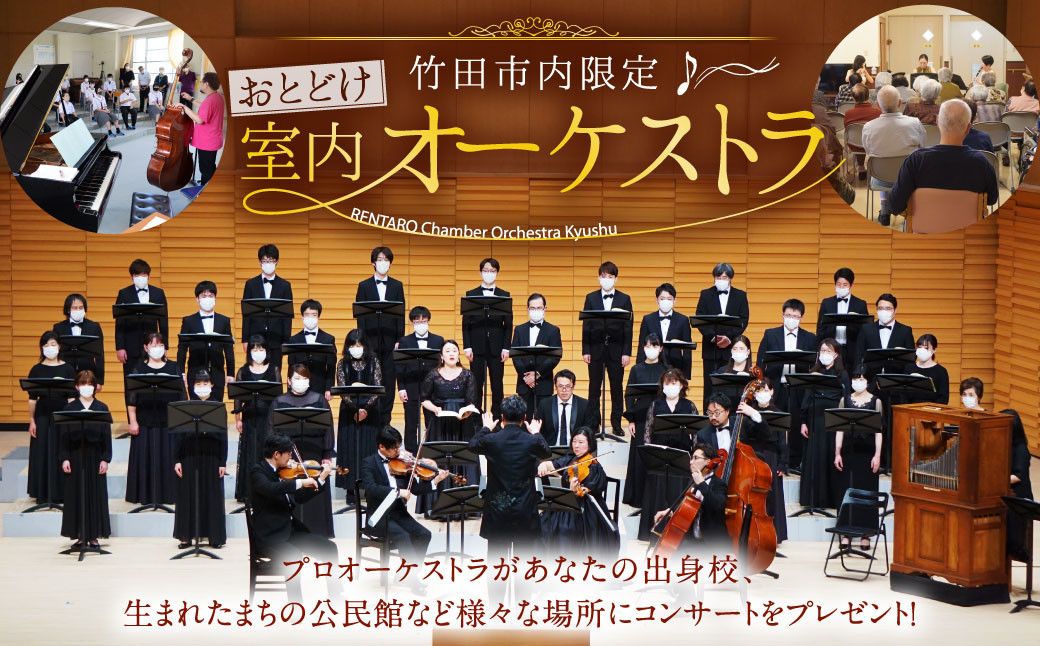 竹田市内限定
おとどけ
室内オーケストラ
RENTARO Chamber Orchestra Kyushu

プロオーケストラがあなたの出身校、
生まれたまちの公民館など様々な場所にコンサートをプレゼント!